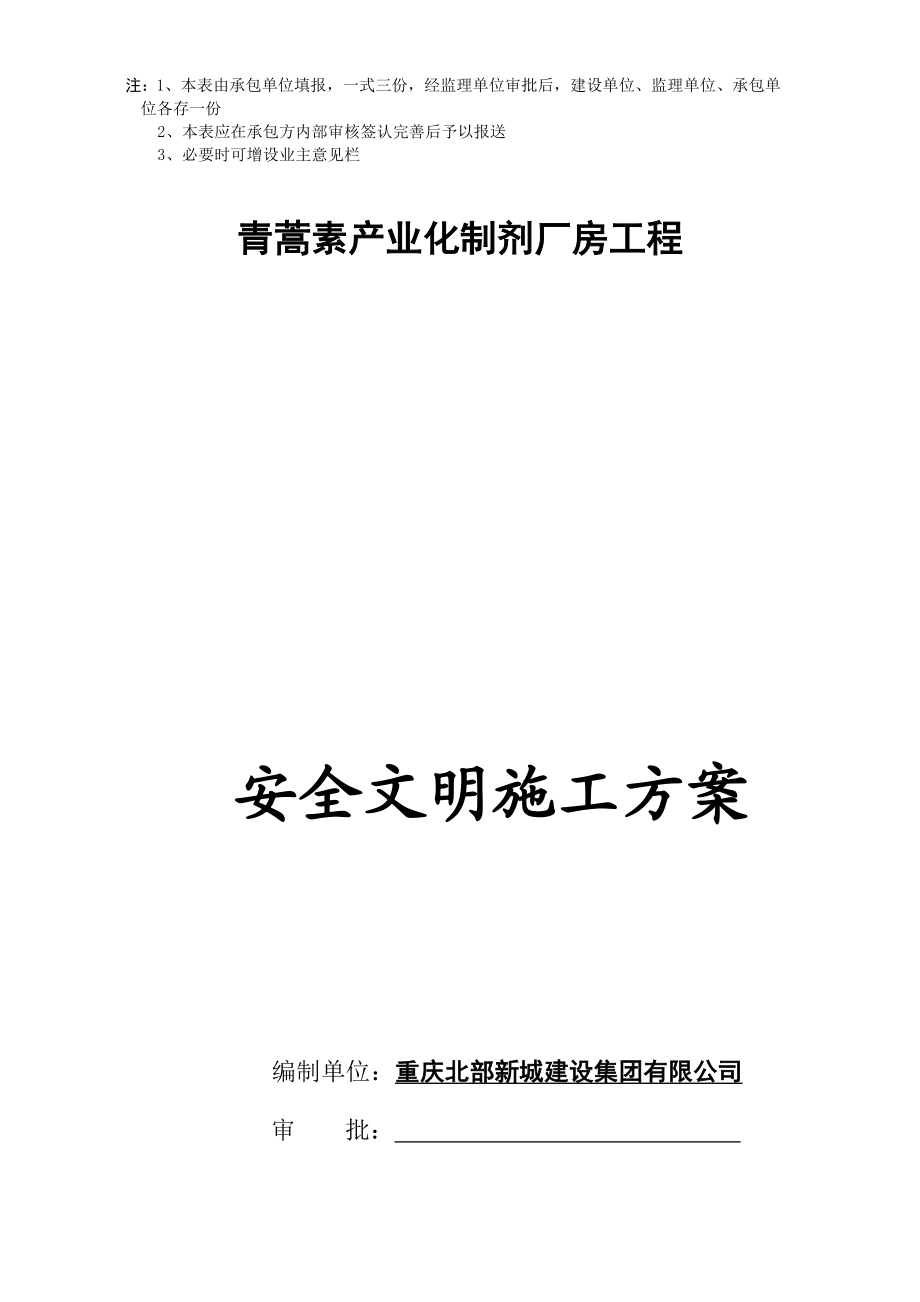 注：1、本表由承包单位填报，一式三份，经监理单位审批后，建设单位、监理单位、承包单位各存一份
2、本表应在承包方内部审核签认完善后予以报送
3、必要时可增设业主意见栏

青蒿素产业化制剂厂房工程

安全文明施工方案

编制单位：重庆北部新城建设集团有限公司

审　　批：